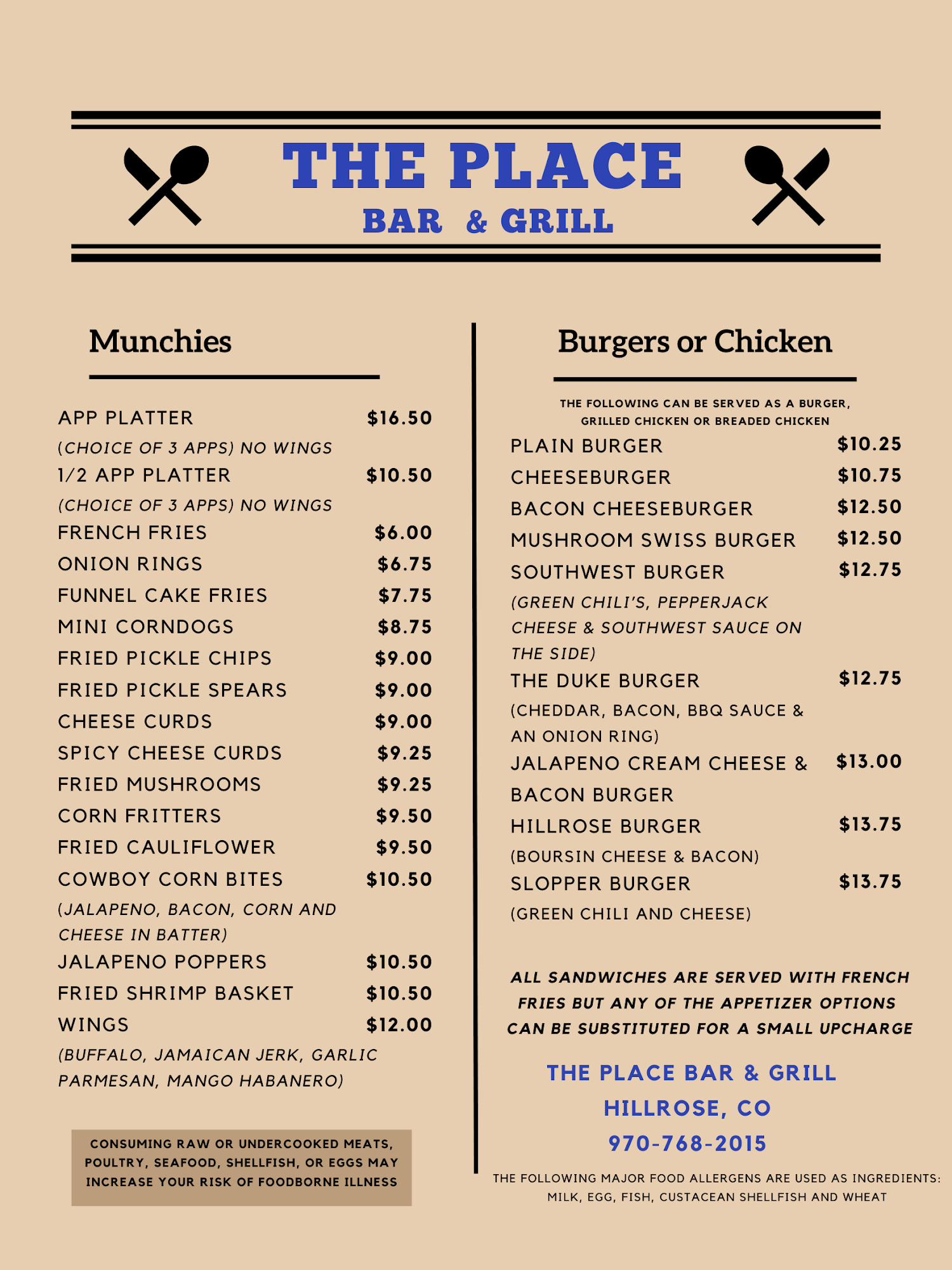 THE PLACE
BAR & GRILL

Munchies

APP PLATTER $16.50
(CHOICE OF 3 APPS) NO WINGS
1/2 APP PLATTER $10.50
(CHOICE OF 3 APPS) NO WINGS
FRENCH FRIES $6.00
ONION RINGS $6.75
FUNNEL CAKE FRIES $7.75
MINI CORNDOGS $8.75
FRIED PICKLE CHIPS $9.00
FRIED PICKLE SPEARS $9.00
CHEESE CURDS $9.00
SPICY CHEESE CURDS $9.25
FRIED MUSHROOMS $9.25
CORN FRITTERS $9.50
FRIED CAULIFLOWER $9.50
COWBOY CORN BITES $10.50
(JALAPENO, BACON, CORN AND CHEESE IN BATTER)
JALAPENO POPPERS $10.50
FRIED SHRIMP BASKET $10.50
WINGS $12.00
(BUFFALO, JAMAICAN JERK, GARLIC PARMESAN, MANGO HABANERO)

CONSUMING RAW OR UNDERCOOKED MEATS, POULTRY, SEAFOOD, SHELLFISH, OR EGGS MAY INCREASE YOUR RISK OF FOODBORNE ILLNESS

Burgers or Chicken

THE FOLLOWING CAN BE SERVED AS A BURGER, GRILLED CHICKEN OR BREADED CHICKEN

PLAIN BURGER $10.25
CHEESEBURGER $10.75
BACON CHEESEBURGER $12.50
MUSHROOM SWISS BURGER $12.50
SOUTHWEST BURGER $12.75
(GREEN CHILI'S, PEPPERJACK CHEESE & SOUTHWEST SAUCE ON THE SIDE)
THE DUKE BURGER $12.75
(CHEDDAR, BACON, BBQ SAUCE & AN ONION RING)
JALAPENO CREAM CHEESE & BACON BURGER $13.00
HILLROSE BURGER $13.75
(BOURSIN CHEESE & BACON)
SLOPPER BURGER $13.75
(GREEN CHILI AND CHEESE)

ALL SANDWICHES ARE SERVED WITH FRENCH FRIES BUT ANY OF THE APPETIZER OPTIONS CAN BE SUBSTITUTED FOR A SMALL UPCHARGE

THE PLACE BAR & GRILL
HILLROSE, CO
970-768-2015

THE FOLLOWING MAJOR FOOD ALLERGENS ARE USED AS INGREDIENTS: MILK, EGG, FISH, CUSTACEAN SHELLFISH AND WHEAT